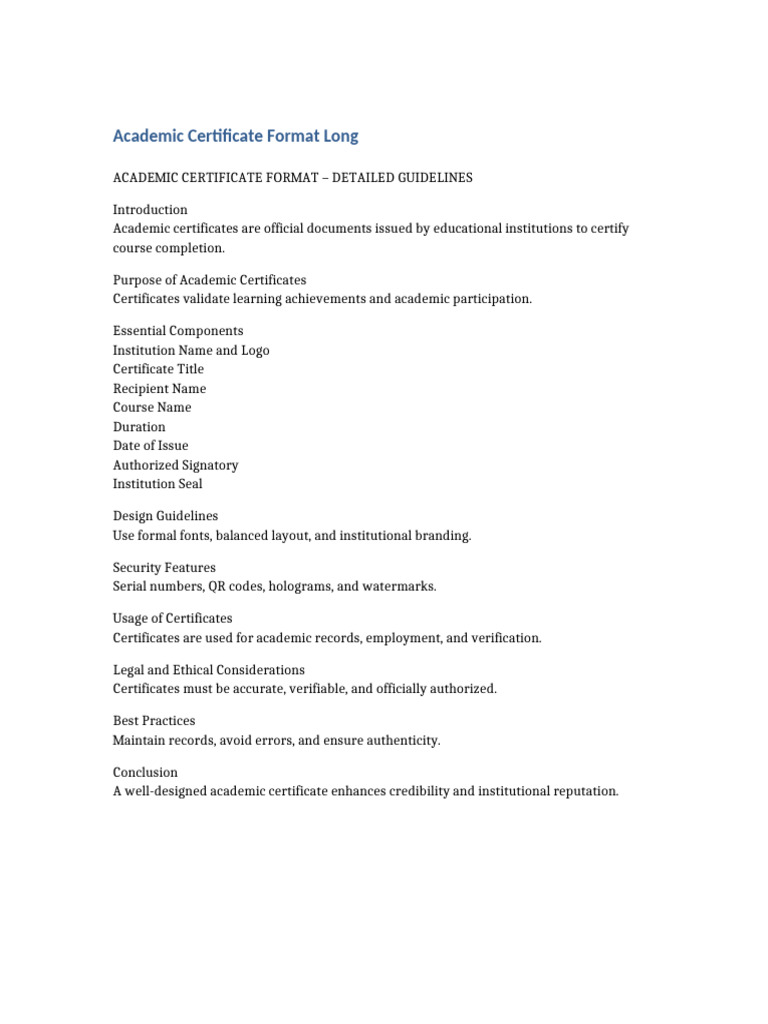 Academic Certificate Format Long

ACADEMIC CERTIFICATE FORMAT – DETAILED GUIDELINES

Introduction
Academic certificates are official documents issued by educational institutions to certify course completion.

Purpose of Academic Certificates
Certificates validate learning achievements and academic participation.

Essential Components
Institution Name and Logo
Certificate Title
Recipient Name
Course Name
Duration
Date of Issue
Authorized Signatory
Institution Seal

Design Guidelines
Use formal fonts, balanced layout, and institutional branding.

Security Features
Serial numbers, QR codes, holograms, and watermarks.

Usage of Certificates
Certificates are used for academic records, employment, and verification.

Legal and Ethical Considerations
Certificates must be accurate, verifiable, and officially authorized.

Best Practices
Maintain records, avoid errors, and ensure authenticity.

Conclusion
A well-designed academic certificate enhances credibility and institutional reputation.